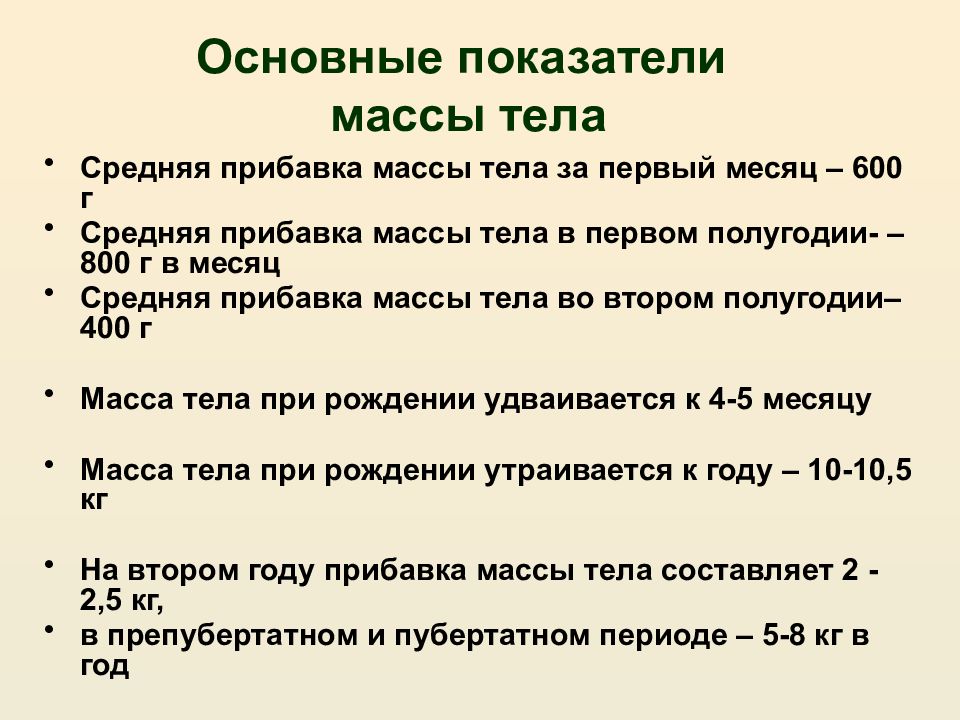 Основные показатели массы тела

• Средняя прибавка массы тела за первый месяц – 600 г
• Средняя прибавка массы тела в первом полугодии- – 800 г в месяц
• Средняя прибавка массы тела во втором полугодии– 400 г

• Масса тела при рождении удваивается к 4-5 месяцу

• Масса тела при рождении утраивается к году – 10-10,5 кг

• На втором году прибавка массы тела составляет 2 - 2,5 кг,
• в препубертатном и пубертатном периоде – 5-8 кг в год